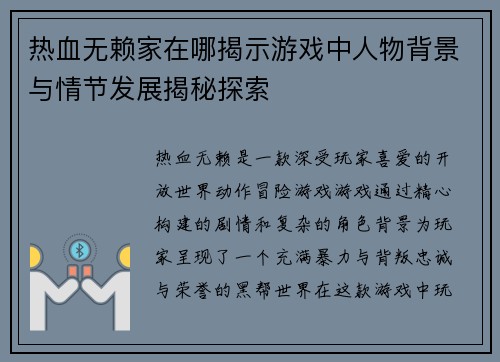 热血无赖家在哪揭示游戏中人物背景与情节发展揭秘探索

热血无赖是一款深受玩家喜爱的开放世界动作冒险游戏游戏通过精心构建的剧情和复杂的角色背景为玩家呈现了一个充满暴力与背叛忠诚与荣誉的黑帮世界在这款游戏中玩